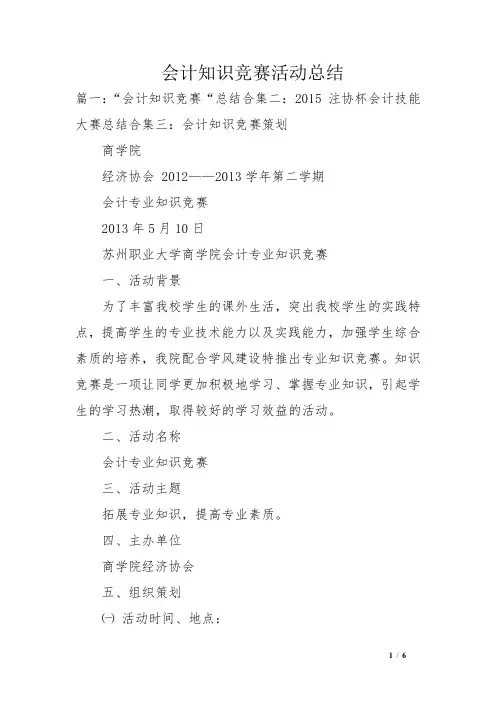 会计知识竞赛活动总结

篇一：“会计知识竞赛“总结合集二：2015 注协杯会计技能大赛总结合集三：会计知识竞赛策划

商学院

经济协会 2012——2013 学年第二学期

会计专业知识竞赛

2013 年 5 月 10 日

苏州职业大学商学院会计专业知识竞赛

一、活动背景

为了丰富我校学生的课外生活，突出我校学生的实践特点，提高学生的专业技术能力以及实践能力，加强学生综合素质的培养，我院配合学风建设特推出专业知识竞赛。知识竞赛是一项让同学更加积极地学习、掌握专业知识，引起学生的学习热潮，取得较好的学习效益的活动。

二、活动名称

会计专业知识竞赛

三、活动主题

拓展专业知识，提高专业素质。

四、主办单位

商学院经济协会

五、组织策划

㈠ 活动时间、地点：

1 / 6